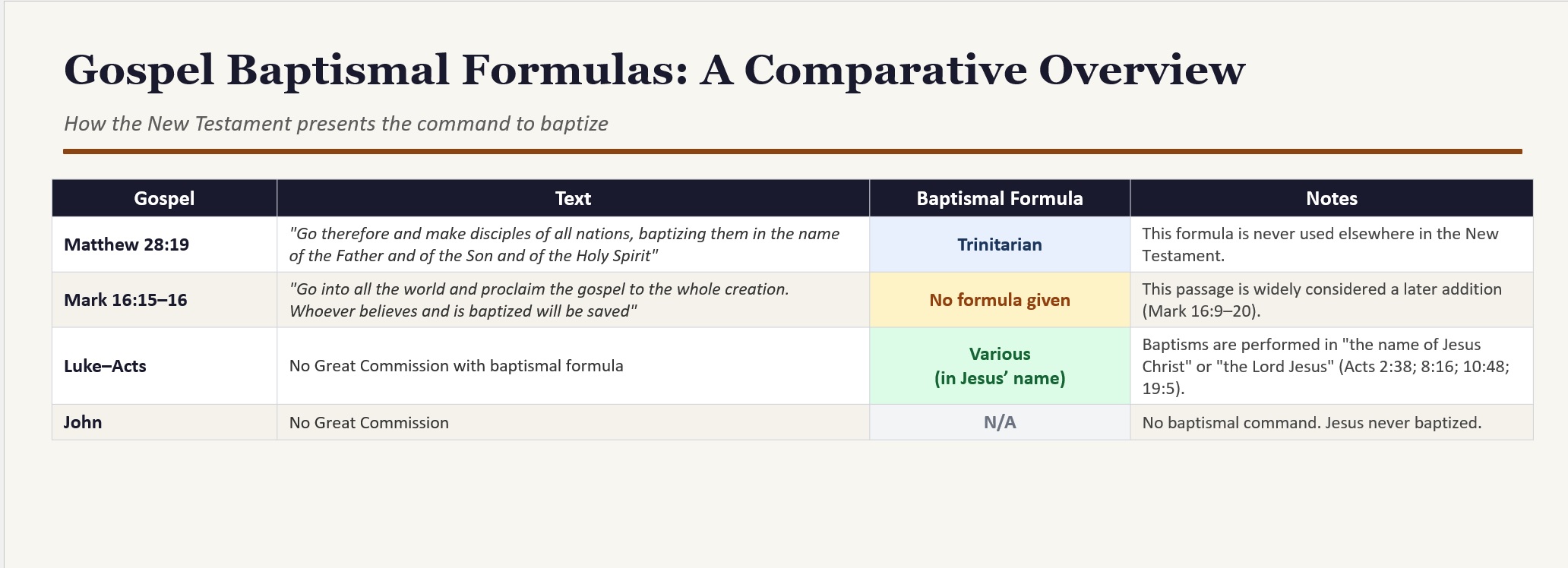 Gospel Baptismal Formulas: A Comparative Overview

How the New Testament presents the command to baptize

| Gospel | Text | Baptismal Formula | Notes |
|---|---|---|---|
| Matthew 28:19 | "Go therefore and make disciples of all nations, baptizing them in the name of the Father and of the Son and of the Holy Spirit" | Trinitarian | This formula is never used elsewhere in the New Testament. |
| Mark 16:15–16 | "Go into all the world and proclaim the gospel to the whole creation. Whoever believes and is baptized will be saved" | No formula given | This passage is widely considered a later addition (Mark 16:9–20). |
| Luke–Acts | No Great Commission with baptismal formula | Various (in Jesus' name) | Baptisms are performed in "the name of Jesus Christ" or "the Lord Jesus" (Acts 2:38; 8:16; 10:48; 19:5). |
| John | No Great Commission | N/A | No baptismal command. Jesus never baptized. |